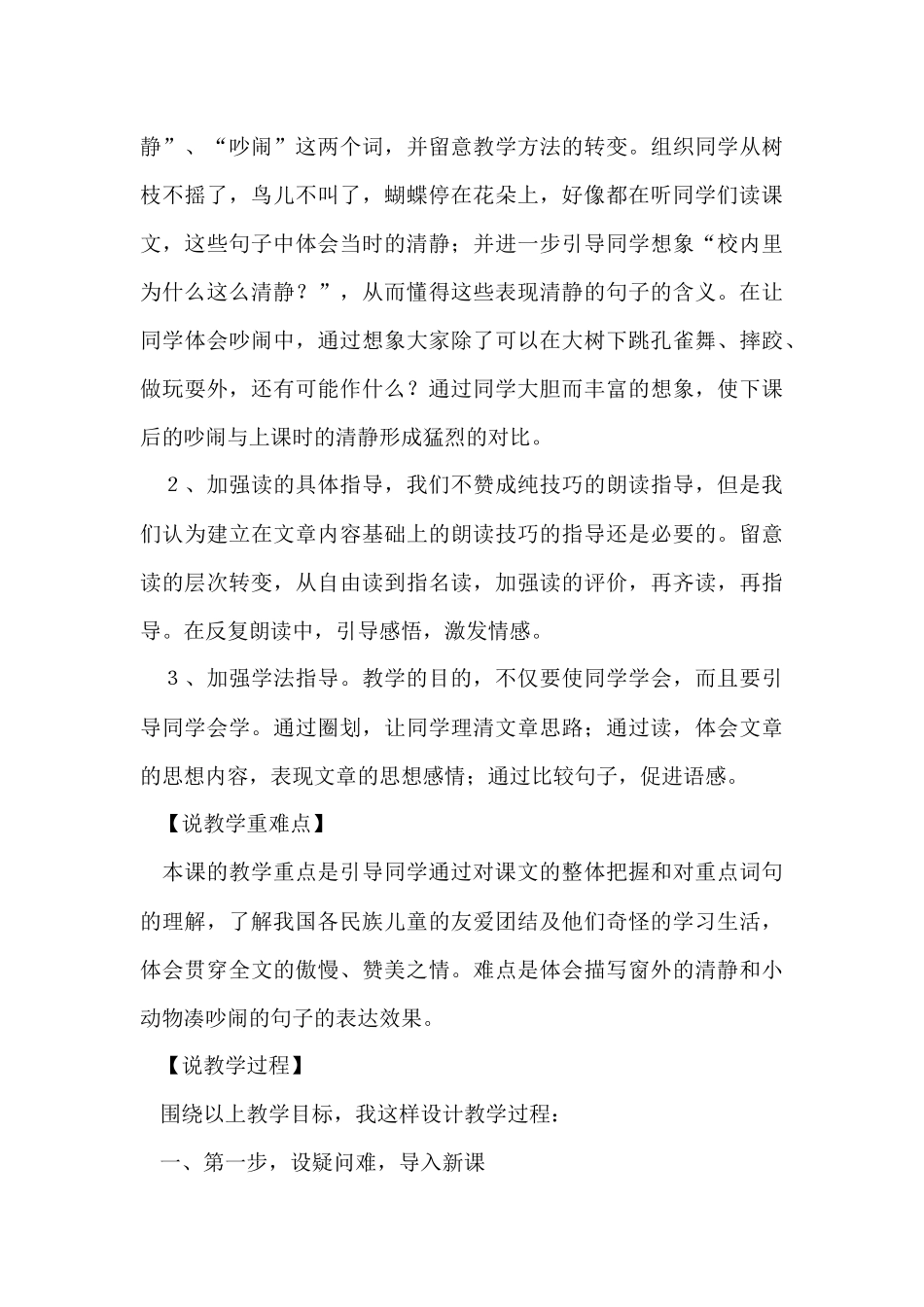 静”、“吵闹”这两个词，并留意教学方法的转变。组织同学从树枝不摇了，鸟儿不叫了，蝴蝶停在花朵上，好像都在听同学们读课文，这些句子中体会当时的清静；并进一步引导同学想象“校内里为什么这么清静？”，从而懂得这些表现清静的句子的含义。在让同学体会吵闹中，通过想象大家除了可以在大树下跳孔雀舞、摔跤、做玩耍外，还有可能作什么？通过同学大胆而丰富的想象，使下课后的吵闹与上课时的清静形成猛烈的对比。

２、加强读的具体指导，我们不赞成纯技巧的朗读指导，但是我们认为建立在文章内容基础上的朗读技巧的指导还是必要的。留意读的层次转变，从自由读到指名读，加强读的评价，再齐读，再指导。在反复朗读中，引导感悟，激发情感。

３、加强学法指导。教学的目的，不仅要使同学学会，而且要引导同学会学。通过圈划，让同学理清文章思路；通过读，体会文章的思想内容，表现文章的思想感情；通过比较句子，促进语感。

【说教学重难点】

本课的教学重点是引导同学通过对课文的整体把握和对重点词句的理解，了解我国各民族儿童的友爱团结及他们奇怪的学习生活，体会贯穿全文的傲慢、赞美之情。难点是体会描写窗外的清静和小动物凑吵闹的句子的表达效果。

【说教学过程】

围绕以上教学目标，我这样设计教学过程：

一、第一步，设疑问难，导入新课